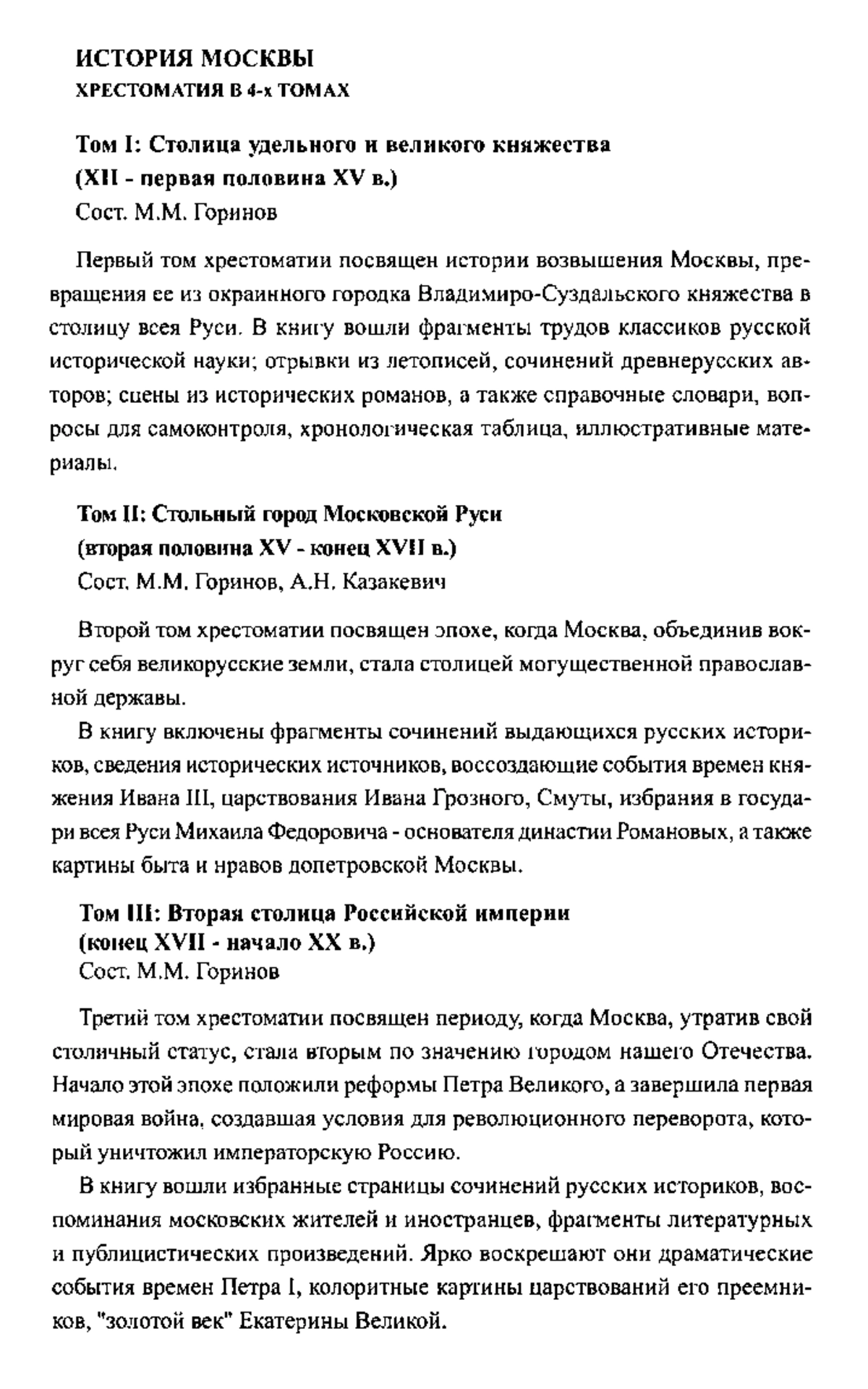 ИСТОРИЯ МОСКВЫ
ХРЕСТОМАТИЯ В 4-х ТОМАХ

Том I: Столица удельного и великого княжества
(XII - первая половина XV в.)
Сост. М.М. Горинов

Первый том хрестоматии посвящен истории возвышения Москвы, превращения ее из окраинного городка Владимиро-Суздальского княжества в столицу всея Руси. В книгу вошли фрагменты трудов классиков русской исторической науки; отрывки из летописей, сочинений древнерусских авторов; сцены из исторических романов, а также справочные словари, вопросы для самоконтроля, хронологическая таблица, иллюстративные материалы.

Том II: Стольный город Московской Руси
(вторая половина XV - конец XVII в.)
Сост. М.М. Горинов, А.Н. Казакевич

Второй том хрестоматии посвящен эпохе, когда Москва, объединив вокруг себя великорусские земли, стала столицей могущественной православной державы.

В книгу включены фрагменты сочинений выдающихся русских историков, сведения исторических источников, воссоздающие события времен княжения Ивана III, царствования Ивана Грозного, Смуты, избрания в государи всея Руси Михаила Федоровича - основателя династии Романовых, а также картины быта и нравов допетровской Москвы.

Том III: Вторая столица Российской империи
(конец XVII - начало XX в.)
Сост. М.М. Горинов

Третий том хрестоматии посвящен периоду, когда Москва, утратив свой столичный статус, стала вторым по значению городом нашего Отечества. Начало этой эпохе положили реформы Петра Великого, а завершила первая мировая война, создавшая условия для революционного переворота, который уничтожил императорскую Россию.

В книгу вошли избранные страницы сочинений русских историков, воспоминания московских жителей и иностранцев, фрагменты литературных и публицистических произведений. Ярко воскрешают они драматические события времен Петра I, колоритные картины царствований его преемников, "золотой век" Екатерины Великой.